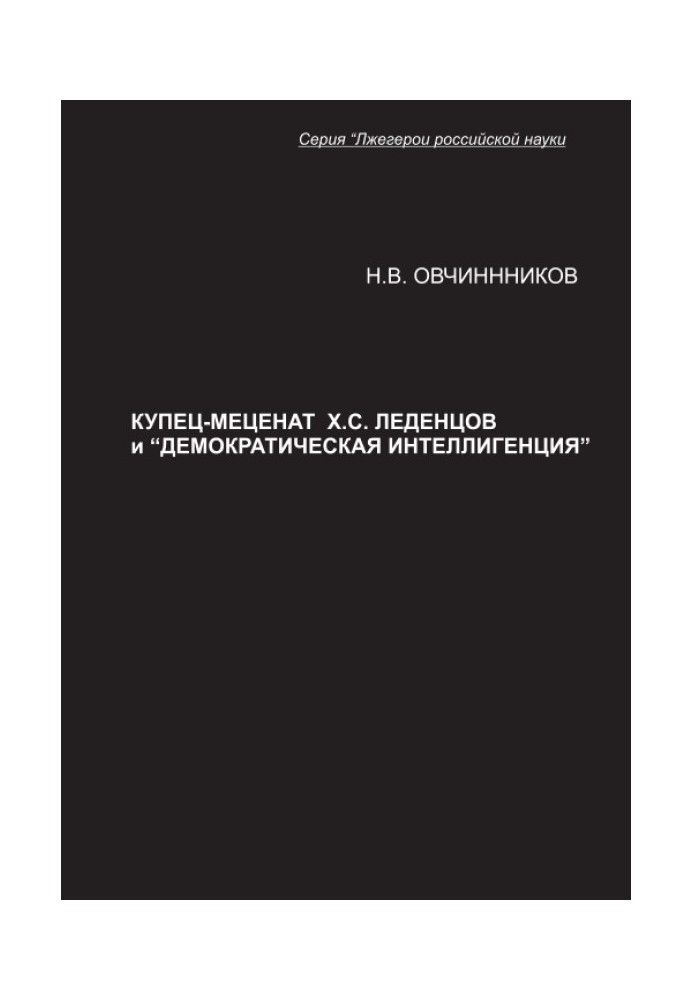 Серия "Лжегерои российской науки

Н.В. ОВЧИНННИКОВ

КУПЕЦ-МЕЦЕНАТ Х.С. ЛЕДЕНЦОВ
и "ДЕМОКРАТИЧЕСКАЯ ИНТЕЛЛИГЕНЦИЯ"